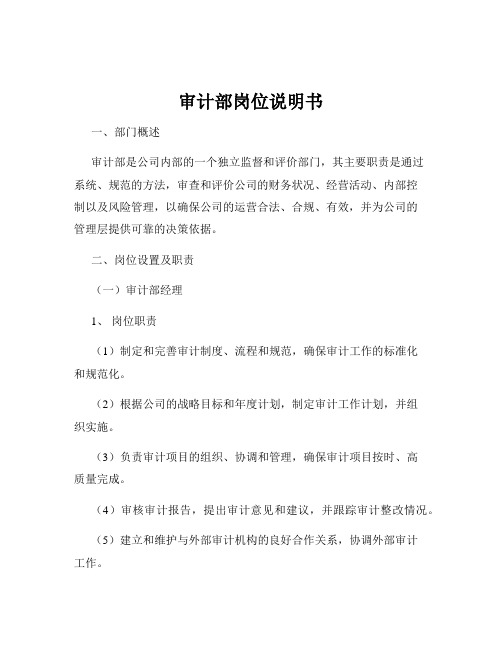 审计部岗位说明书

一、部门概述

审计部是公司内部的一个独立监督和评价部门，其主要职责是通过系统、规范的方法，审查和评价公司的财务状况、经营活动、内部控制以及风险管理，以确保公司的运营合法、合规、有效，并为公司的管理层提供可靠的决策依据。

二、岗位设置及职责

（一）审计部经理

1、岗位职责

（1）制定和完善审计制度、流程和规范，确保审计工作的标准化和规范化。

（2）根据公司的战略目标和年度计划，制定审计工作计划，并组织实施。

（3）负责审计项目的组织、协调和管理，确保审计项目按时、高质量完成。

（4）审核审计报告，提出审计意见和建议，并跟踪审计整改情况。

（5）建立和维护与外部审计机构的良好合作关系，协调外部审计工作。